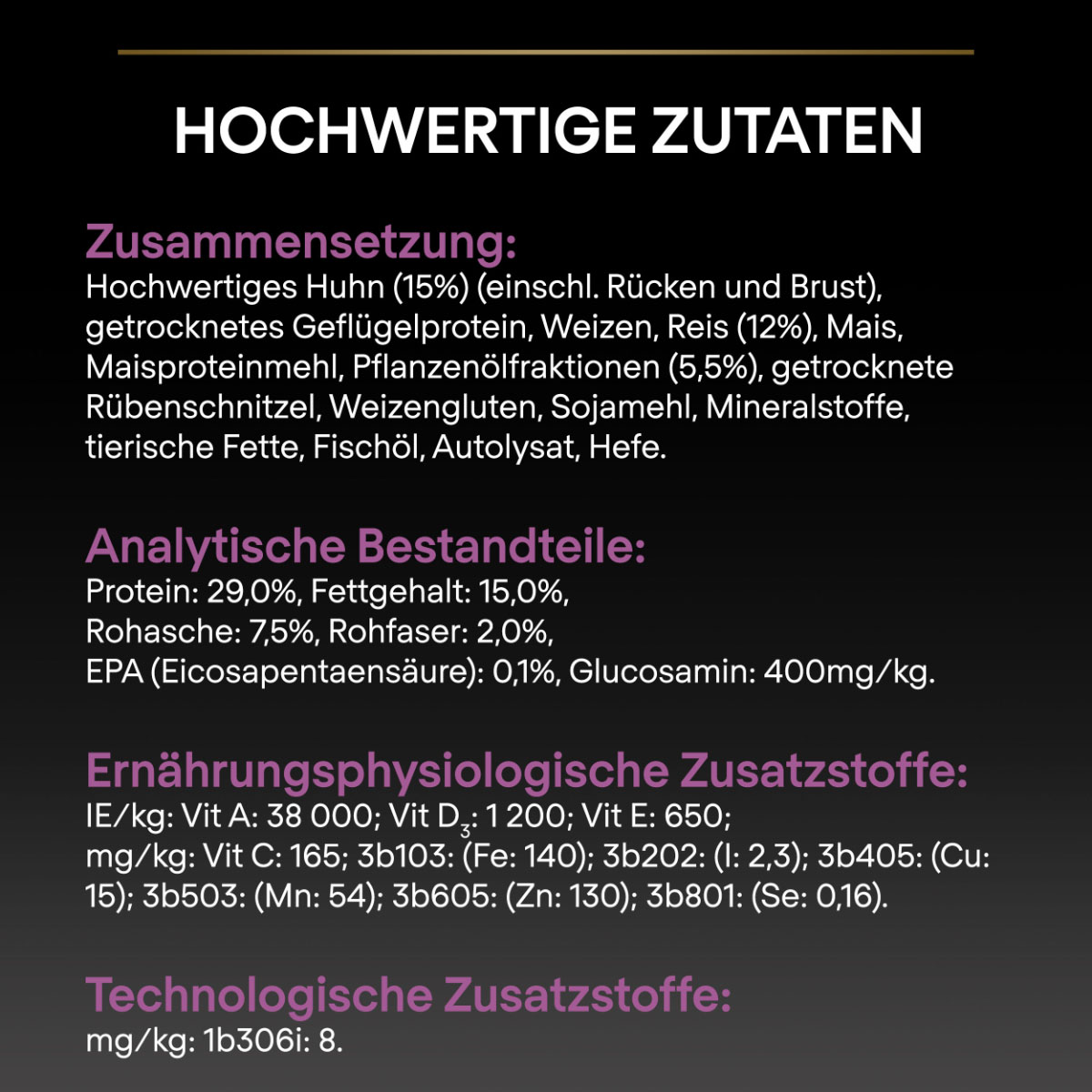 HOCHWERTIGE ZUTATEN

Zusammensetzung:
Hochwertiges Huhn (15%) (einschl. Rücken und Brust), getrocknetes Geflügelprotein, Weizen, Reis (12%), Mais, Maisproteinmehl, Pflanzenölfraktionen (5,5%), getrocknete Rübenschnitzel, Weizengluten, Sojamehl, Mineralstoffe, tierische Fette, Fischöl, Autolysat, Hefe.

Analytische Bestandteile:
Protein: 29,0%, Fettgehalt: 15,0%, Rohasche: 7,5%, Rohfaser: 2,0%, EPA (Eicosapentaensäure): 0,1%, Glucosamin: 400mg/kg.

Ernährungsphysiologische Zusatzstoffe:
IE/kg: Vit A: 38 000; Vit $D_3$: 1 200; Vit E: 650; mg/kg: Vit C: 165; 3b103: (Fe: 140); 3b202: (I: 2,3); 3b405: (Cu: 15); 3b503: (Mn: 54); 3b605: (Zn: 130); 3b801: (Se: 0,16).

Technologische Zusatzstoffe:
mg/kg: 1b306i: 8.